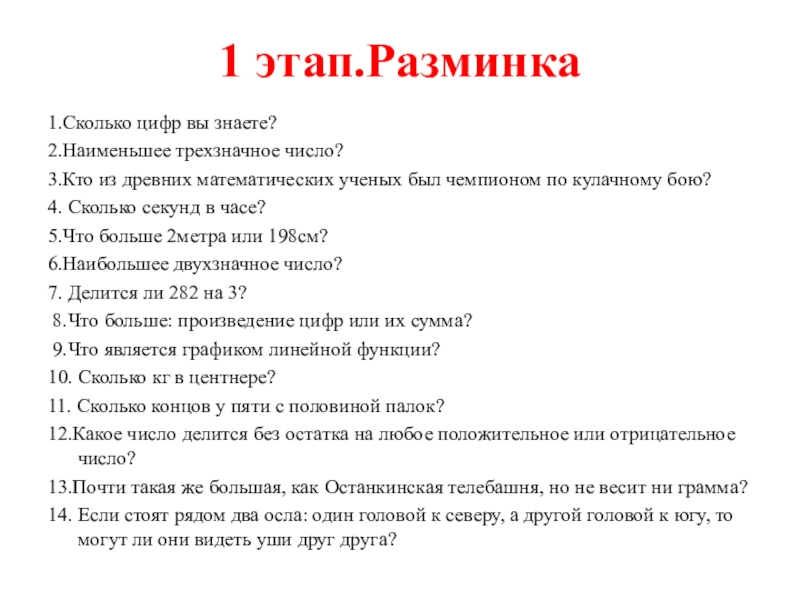 1 этап.Разминка

1.Сколько цифр вы знаете?
2.Наименьшее трехзначное число?
3.Кто из древних математических ученых был чемпионом по кулачному бою?
4. Сколько секунд в часе?
5.Что больше 2метра или 198см?
6.Наибольшее двухзначное число?
7. Делится ли 282 на 3?
8.Что больше: произведение цифр или их сумма?
9.Что является графиком линейной функции?
10. Сколько кг в центнере?
11. Сколько концов у пяти с половиной палок?
12.Какое число делится без остатка на любое положительное или отрицательное число?
13.Почти такая же большая, как Останкинская телебашня, но не весит ни грамма?
14. Если стоят рядом два осла: один головой к северу, а другой головой к югу, то могут ли они видеть уши друг друга?